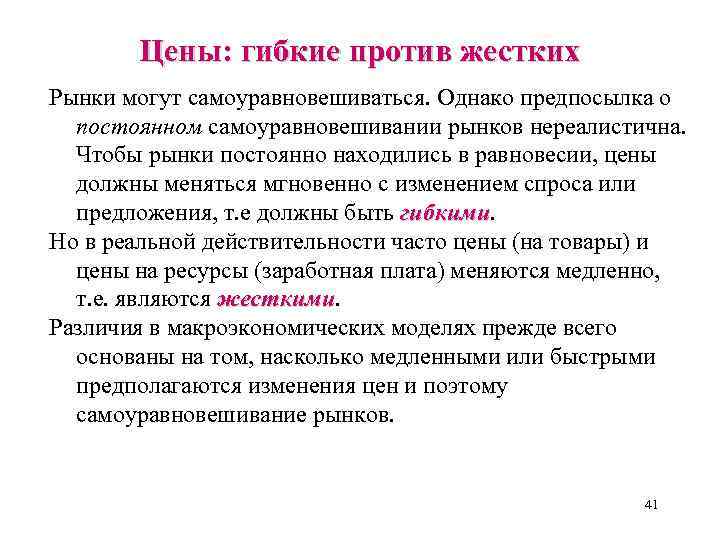 Цены: гибкие против жестких

Рынки могут самоуравновешиваться. Однако предпосылка о постоянном самоуравновешивании рынков нереалистична. Чтобы рынки постоянно находились в равновесии, цены должны меняться мгновенно с изменением спроса или предложения, т.е должны быть гибкими.

Но в реальной действительности часто цены (на товары) и цены на ресурсы (заработная плата) меняются медленно, т.е. являются жесткими.

Различия в макроэкономических моделях прежде всего основаны на том, насколько медленными или быстрыми предполагаются изменения цен и поэтому самоуравновешивание рынков.

41